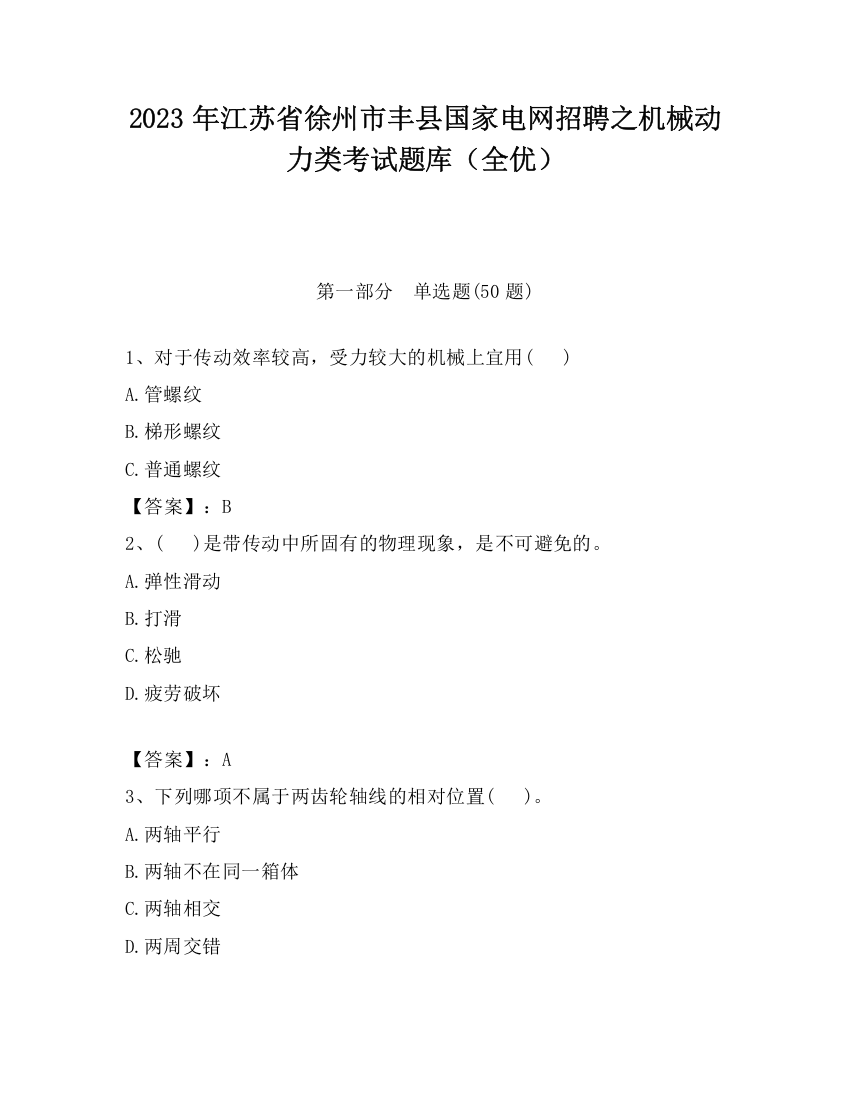 2023 年江苏省徐州市丰县国家电网招聘之机械动力类考试题库（全优）

第一部分 单选题(50 题)

1、对于传动效率较高，受力较大的机械上宜用( )

A.管螺纹

B.梯形螺纹

C.普通螺纹

【答案】：B

2、( )是带传动中所固有的物理现象，是不可避免的。

A.弹性滑动

B.打滑

C.松驰

D.疲劳破坏

【答案】：A

3、下列哪项不属于两齿轮轴线的相对位置( )。

A.两轴平行

B.两轴不在同一箱体

C.两轴相交

D.两周交错